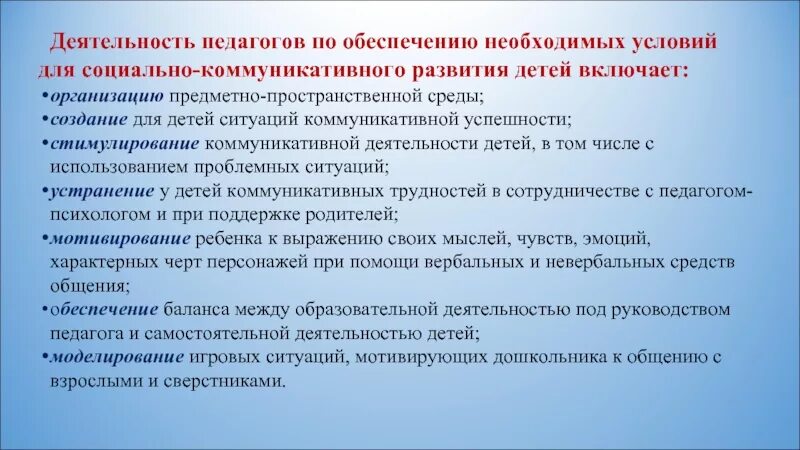 Деятельность педагогов по обеспечению необходимых условий для социально-коммуникативного развития детей включает:

•организацию предметно-пространственной среды;

•создание для детей ситуаций коммуникативной успешности;

•стимулирование коммуникативной деятельности детей, в том числе с использованием проблемных ситуаций;

•устранение у детей коммуникативных трудностей в сотрудничестве с педагогом-психологом и при поддержке родителей;

•мотивирование ребенка к выражению своих мыслей, чувств, эмоций, характерных черт персонажей при помощи вербальных и невербальных средств общения;

•обеспечение баланса между образовательной деятельностью под руководством педагога и самостоятельной деятельностью детей;

•моделирование игровых ситуаций, мотивирующих дошкольника к общению с взрослыми и сверстниками.